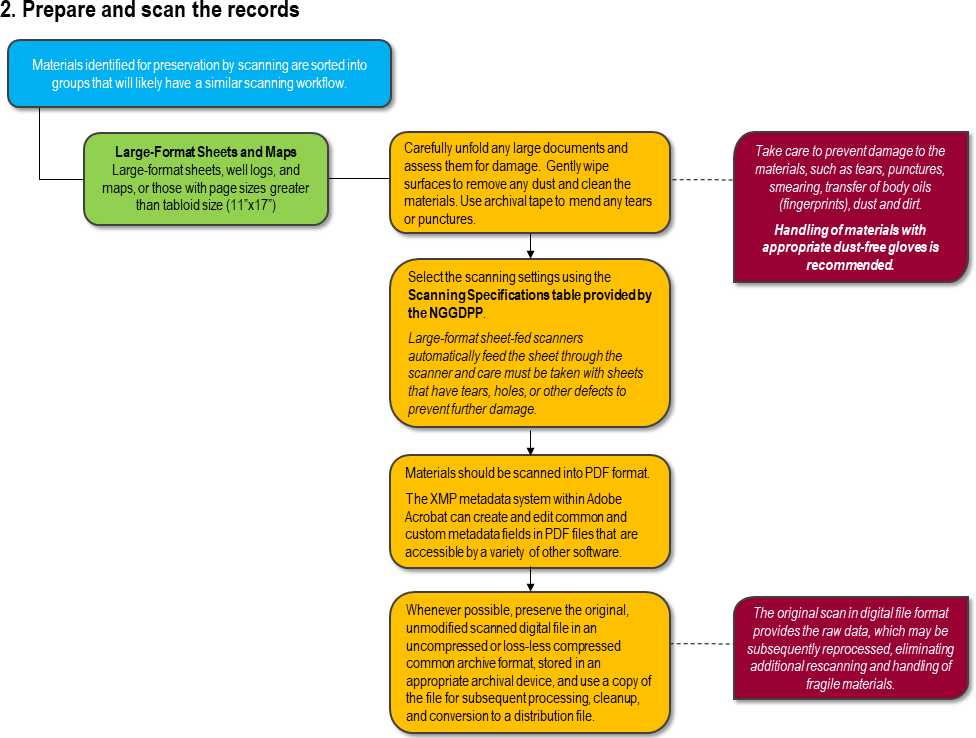 2. Prepare and scan the records

Materials identified for preservation by scanning are sorted into groups that will likely have a similar scanning workflow.

Large-Format Sheets and Maps
Large-format sheets, well logs, and maps, or those with page sizes greater than tabloid size (11"x17")

Carefully unfold any large documents and assess them for damage. Gently wipe surfaces to remove any dust and clean the materials. Use archival tape to mend any tears or punctures.

Take care to prevent damage to the materials, such as tears, punctures, smearing, transfer of body oils (fingerprints), dust and dirt.

Handling of materials with appropriate dust-free gloves is recommended.

Select the scanning settings using the Scanning Specifications table provided by the NGGDPP.

Large-format sheet-fed scanners automatically feed the sheet through the scanner and care must be taken with sheets that have tears, holes, or other defects to prevent further damage.

Materials should be scanned into PDF format.

The XMP metadata system within Adobe Acrobat can create and edit common and custom metadata fields in PDF files that are accessible by a variety of other software.

Whenever possible, preserve the original, unmodified scanned digital file in an uncompressed or loss-less compressed common archive format, stored in an appropriate archival device, and use a copy of the file for subsequent processing, cleanup, and conversion to a distribution file.

The original scan in digital file format provides the raw data, which may be subsequently reprocessed, eliminating additional rescanning and handling of fragile materials.